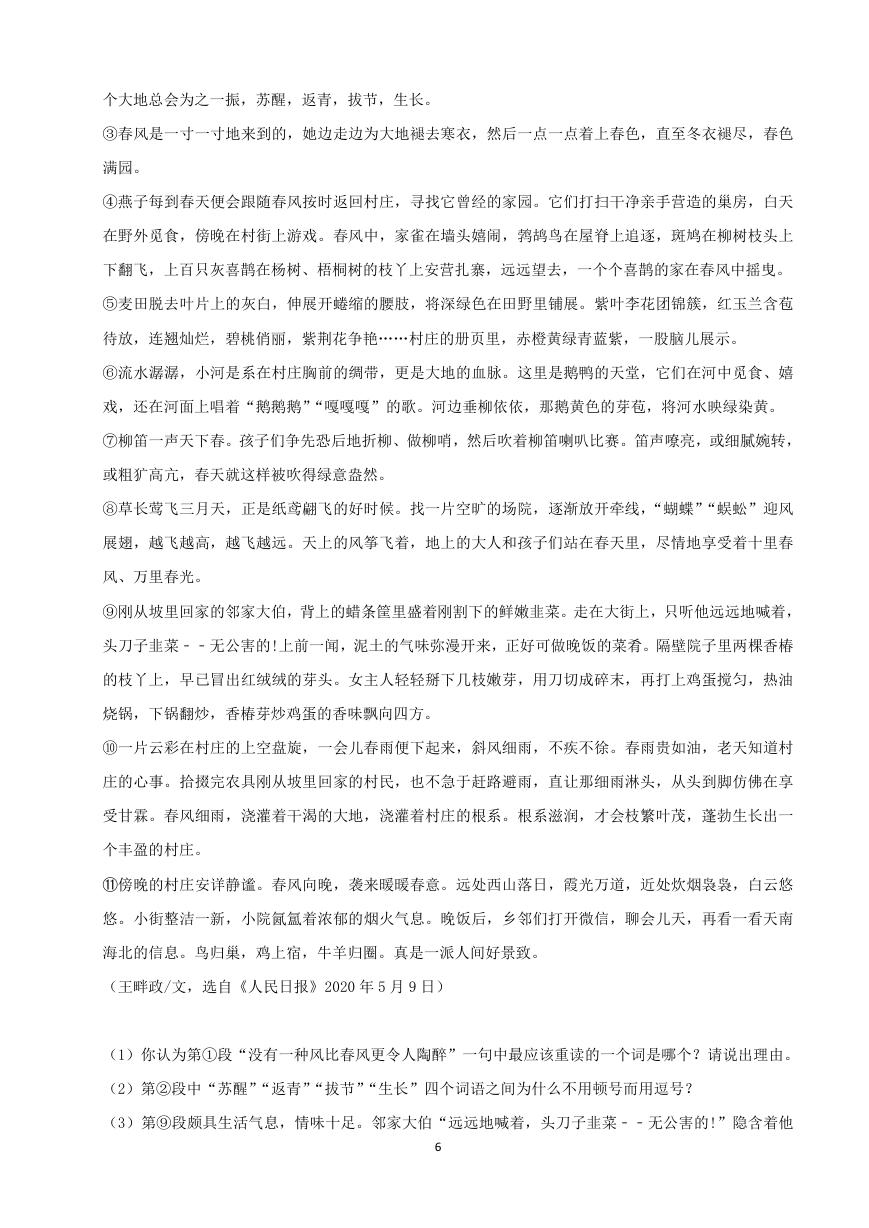 个大地总会为之一振，苏醒，返青，拔节，生长。

③春风是一寸一寸地来到的，她边走边为大地褪去寒衣，然后一点一点着上春色，直至冬衣褪尽，春色满园。

④燕子每到春天便会跟随春风按时返回村庄，寻找它曾经的家园。它们打扫干净亲手营造的巢房，白天在野外觅食，傍晚在村街上游戏。春风中，家雀在墙头嬉闹，鹁鸪鸟在屋脊上追逐，斑鸠在柳树枝头上下翻飞，上百只灰喜鹊在杨树、梧桐树的枝丫上安营扎寨，远远望去，一个个喜鹊的家在春风中摇曳。

⑤麦田脱去叶片上的灰白，伸展开蜷缩的腰肢，将深绿色在田野里铺展。紫叶李花团锦簇，红玉兰含苞待放，连翘灿烂，碧桃俏丽，紫荆花争艳……村庄的册页里，赤橙黄绿青蓝紫，一股脑儿展示。

⑥流水潺潺，小河是系在村庄胸前的绸带，更是大地的血脉。这里是鹅鸭的天堂，它们在河中觅食、嬉戏，还在河面上唱着“鹅鹅鹅”“嘎嘎嘎”的歌。河边垂柳依依，那鹅黄色的芽苞，将河水映绿染黄。

⑦柳笛一声天下春。孩子们争先恐后地折柳、做柳哨，然后吹着柳笛喇叭比赛。笛声嘹亮，或细腻婉转，或粗犷高亢，春天就这样被吹得绿意盎然。

⑧草长莺飞三月天，正是纸鸢翩飞的好时候。找一片空旷的场院，逐渐放开牵线，“蝴蝶”“蜈蚣”迎风展翅，越飞越高，越飞越远。天上的风筝飞着，地上的大人和孩子们站在春天里，尽情地享受着十里春风、万里春光。

⑨刚从坡里回家的邻家大伯，背上的蜡条筐里盛着刚割下的鲜嫩韭菜。走在大街上，只听他远远地喊着，头刀子韭菜－－无公害的!上前一闻，泥土的气味弥漫开来，正好可做晚饭的菜肴。隔壁院子里两棵香椿的枝丫上，早已冒出红绒绒的芽头。女主人轻轻掰下几枝嫩芽，用刀切成碎末，再打上鸡蛋搅匀，热油烧锅，下锅翻炒，香椿芽炒鸡蛋的香味飘向四方。

⑩一片云彩在村庄的上空盘旋，一会儿春雨便下起来，斜风细雨，不疾不徐。春雨贵如油，老天知道村庄的心事。拾掇完农具刚从坡里回家的村民，也不急于赶路避雨，直让那细雨淋头，从头到脚仿佛在享受甘霖。春风细雨，浇灌着干渴的大地，浇灌着村庄的根系。根系滋润，才会枝繁叶茂，蓬勃生长出一个丰盈的村庄。

⑪傍晚的村庄安详静谧。春风向晚，袭来暖暖春意。远处西山落日，霞光万道，近处炊烟袅袅，白云悠悠。小街整洁一新，小院氤氲着浓郁的烟火气息。晚饭后，乡邻们打开微信，聊会儿天，再看一看天南海北的信息。鸟归巢，鸡上宿，牛羊归圈。真是一派人间好景致。

（王畔政/文，选自《人民日报》2020 年 5 月 9 日）

（1）你认为第①段“没有一种风比春风更令人陶醉”一句中最应该重读的一个词是哪个？请说出理由。

（2）第②段中“苏醒”“返青”“拔节”“生长”四个词语之间为什么不用顿号而用逗号？

（3）第⑨段颇具生活气息，情味十足。邻家大伯“远远地喊着，头刀子韭菜－－无公害的!”隐含着他

6